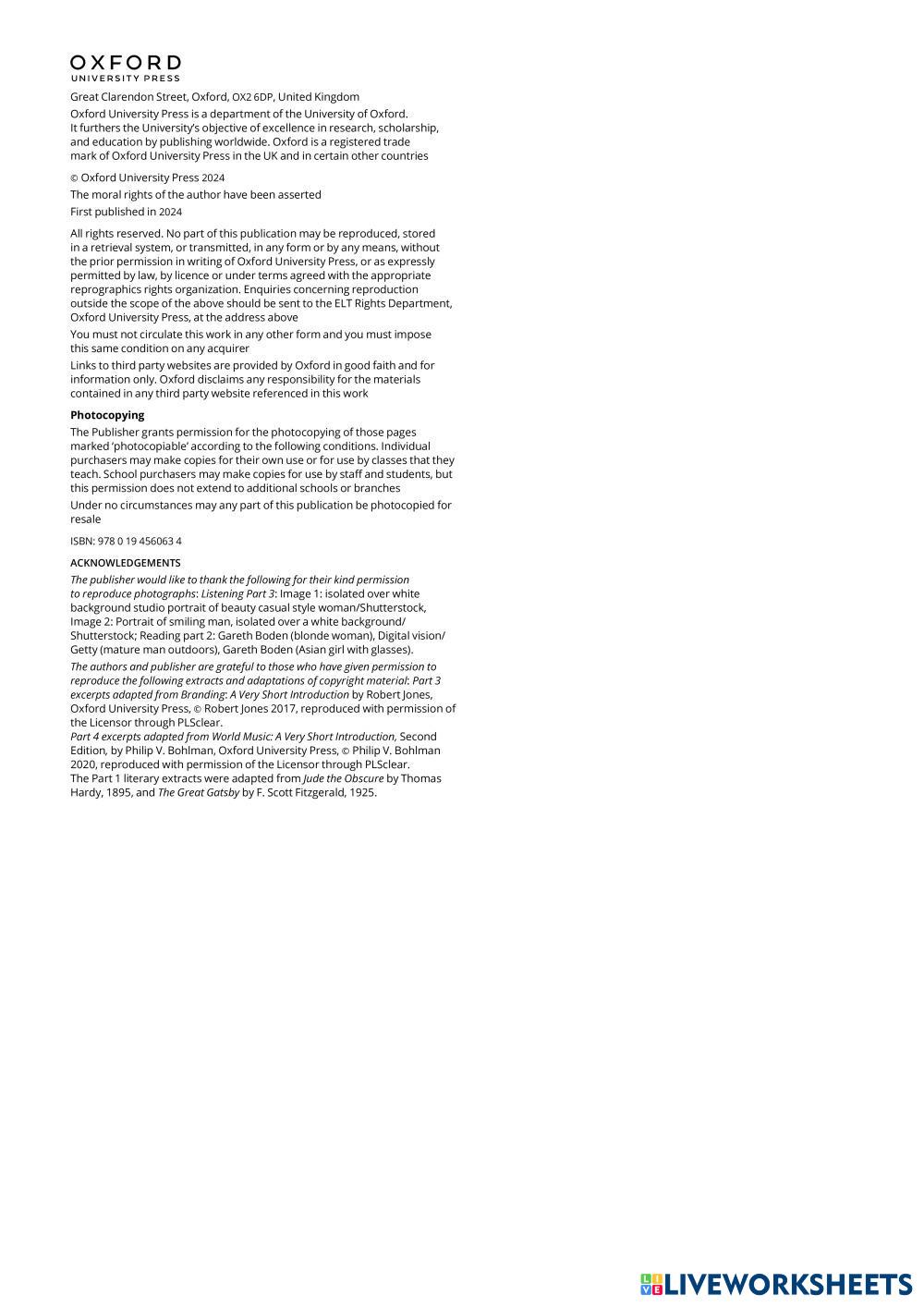 OXFORD
UNIVERSITY PRESS

Great Clarendon Street, Oxford, OX2 6DP, United Kingdom

Oxford University Press is a department of the University of Oxford. It furthers the University's objective of excellence in research, scholarship, and education by publishing worldwide. Oxford is a registered trade mark of Oxford University Press in the UK and in certain other countries

© Oxford University Press 2024

The moral rights of the author have been asserted

First published in 2024

All rights reserved. No part of this publication may be reproduced, stored in a retrieval system, or transmitted, in any form or by any means, without the prior permission in writing of Oxford University Press, or as expressly permitted by law, by licence or under terms agreed with the appropriate reprographics rights organization. Enquiries concerning reproduction outside the scope of the above should be sent to the ELT Rights Department, Oxford University Press, at the address above

You must not circulate this work in any other form and you must impose this same condition on any acquirer

Links to third party websites are provided by Oxford in good faith and for information only. Oxford disclaims any responsibility for the materials contained in any third party website referenced in this work

Photocopying

The Publisher grants permission for the photocopying of those pages marked 'photocopiable' according to the following conditions. Individual purchasers may make copies for their own use or for use by classes that they teach. School purchasers may make copies for use by staff and students, but this permission does not extend to additional schools or branches

Under no circumstances may any part of this publication be photocopied for resale

ISBN: 978 0 19 456063 4

ACKNOWLEDGEMENTS

The publisher would like to thank the following for their kind permission to reproduce photographs: Listening Part 3: Image 1: isolated over white background studio portrait of beauty casual style woman/Shutterstock, Image 2: Portrait of smiling man, isolated over a white background/ Shutterstock; Reading part 2: Gareth Boden (blonde woman), Digital vision/ Getty (mature man outdoors), Gareth Boden (Asian girl with glasses).

The authors and publisher are grateful to those who have given permission to reproduce the following extracts and adaptations of copyright material: Part 3 excerpts adapted from Branding: A Very Short Introduction by Robert Jones, Oxford University Press, © Robert Jones 2017, reproduced with permission of the Licensor through PLSclear.
Part 4 excerpts adapted from World Music: A Very Short Introduction, Second Edition, by Philip V. Bohlman, Oxford University Press, © Philip V. Bohlman 2020, reproduced with permission of the Licensor through PLSclear.
The Part 1 literary extracts were adapted from Jude the Obscure by Thomas Hardy, 1895, and The Great Gatsby by F. Scott Fitzgerald, 1925.

LIVEWORKSHEETS